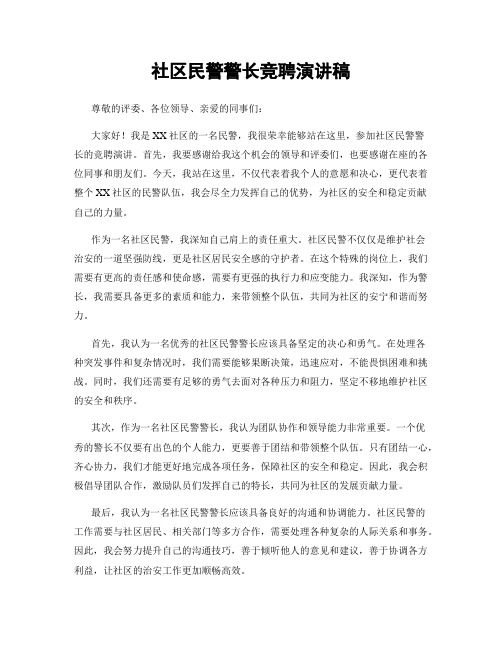 社区民警警长竞聘演讲稿

尊敬的评委、各位领导、亲爱的同事们：

大家好！我是XX社区的一名民警，我很荣幸能够站在这里，参加社区民警警长的竞聘演讲。首先，我要感谢给我这个机会的领导和评委们，也要感谢在座的各位同事和朋友们。今天，我站在这里，不仅代表着我个人的意愿和决心，更代表着整个XX社区的民警队伍，我会尽全力发挥自己的优势，为社区的安全和稳定贡献自己的力量。

作为一名社区民警，我深知自己肩上的责任重大。社区民警不仅仅是维护社会治安的一道坚强防线，更是社区居民安全感的守护者。在这个特殊的岗位上，我们需要有更高的责任感和使命感，需要有更强的执行力和应变能力。我深知，作为警长，我需要具备更多的素质和能力，来带领整个队伍，共同为社区的安宁和谐而努力。

首先，我认为一名优秀的社区民警警长应该具备坚定的决心和勇气。在处理各种突发事件和复杂情况时，我们需要能够果断决策，迅速应对，不能畏惧困难和挑战。同时，我们还需要有足够的勇气去面对各种压力和阻力，坚定不移地维护社区的安全和秩序。

其次，作为一名社区民警警长，我认为团队协作和领导能力非常重要。一个优秀的警长不仅要有出色的个人能力，更要善于团结和带领整个队伍。只有团结一心，齐心协力，我们才能更好地完成各项任务，保障社区的安全和稳定。因此，我会积极倡导团队合作，激励队员们发挥自己的特长，共同为社区的发展贡献力量。

最后，我认为一名社区民警警长应该具备良好的沟通和协调能力。社区民警的工作需要与社区居民、相关部门等多方合作，需要处理各种复杂的人际关系和事务。因此，我会努力提升自己的沟通技巧，善于倾听他人的意见和建议，善于协调各方利益，让社区的治安工作更加顺畅高效。